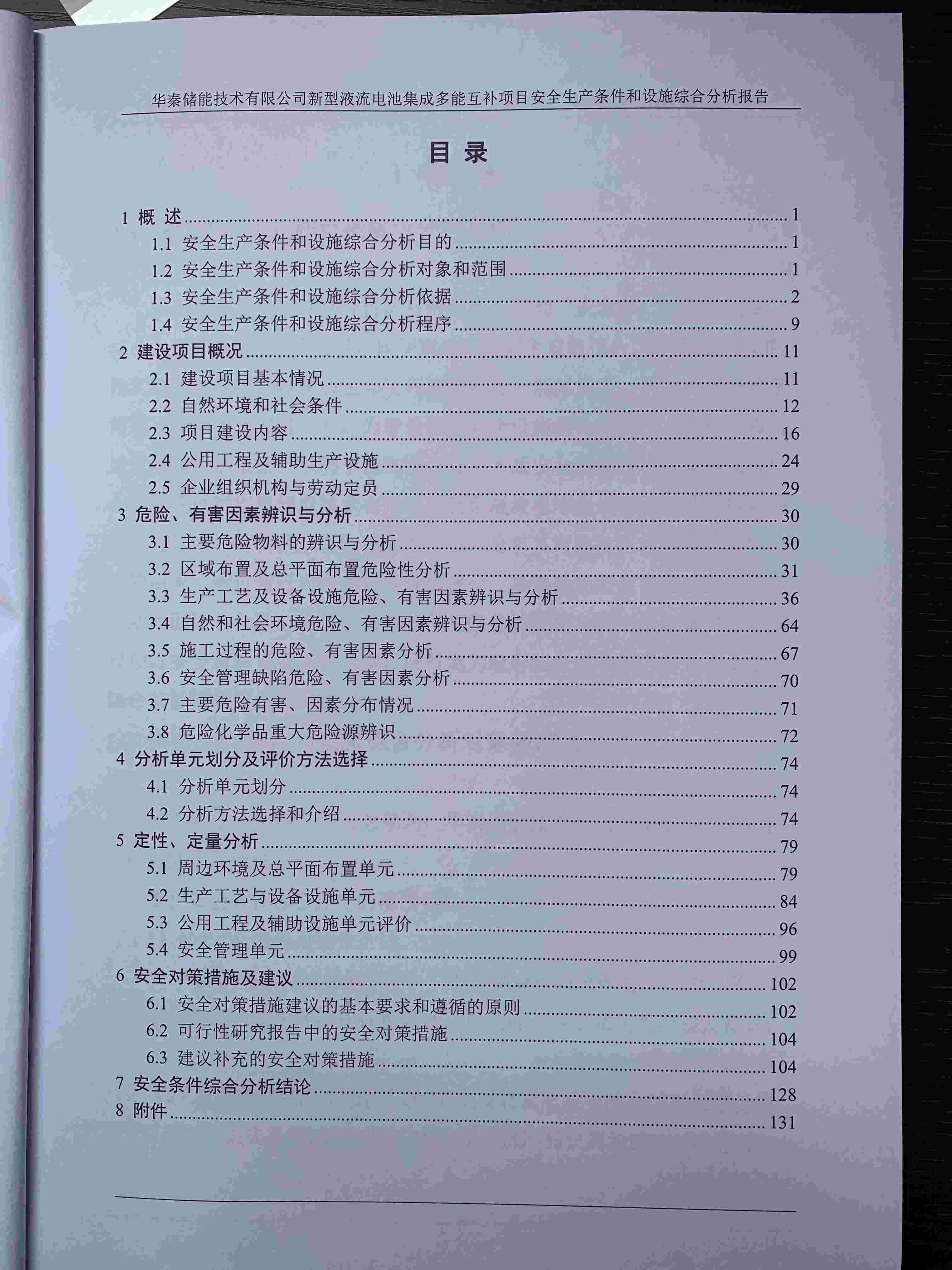 华秦储能技术有限公司新型液流电池集成多能互补项目安全生产条件和设施综合分析报告

目 录

1 概 述 ........ 1
1.1 安全生产条件和设施综合分析目的 ........ 1
1.2 安全生产条件和设施综合分析对象和范围 ........ 1
1.3 安全生产条件和设施综合分析依据 ........ 2
1.4 安全生产条件和设施综合分析程序 ........ 9
2 建设项目概况 ........ 11
2.1 建设项目基本情况 ........ 11
2.2 自然环境和社会条件 ........ 12
2.3 项目建设内容 ........ 16
2.4 公用工程及辅助生产设施 ........ 24
2.5 企业组织机构与劳动定员 ........ 29
3 危险、有害因素辨识与分析 ........ 30
3.1 主要危险物料的辨识与分析 ........ 30
3.2 区域布置及总平面布置危险性分析 ........ 31
3.3 生产工艺及设备设施危险、有害因素辨识与分析 ........ 36
3.4 自然和社会环境危险、有害因素辨识与分析 ........ 64
3.5 施工过程的危险、有害因素分析 ........ 67
3.6 安全管理缺陷危险、有害因素分析 ........ 70
3.7 主要危险有害、因素分布情况 ........ 71
3.8 危险化学品重大危险源辨识 ........ 72
4 分析单元划分及评价方法选择 ........ 74
4.1 分析单元划分 ........ 74
4.2 分析方法选择和介绍 ........ 74
5 定性、定量分析 ........ 79
5.1 周边环境及总平面布置单元 ........ 79
5.2 生产工艺与设备设施单元 ........ 84
5.3 公用工程及辅助设施单元评价 ........ 96
5.4 安全管理单元 ........ 99
6 安全对策措施及建议 ........ 102
6.1 安全对策措施建议的基本要求和遵循的原则 ........ 102
6.2 可行性研究报告中的安全对策措施 ........ 104
6.3 建议补充的安全对策措施 ........ 104
7 安全条件综合分析结论 ........ 128
8 附件 ........ 131